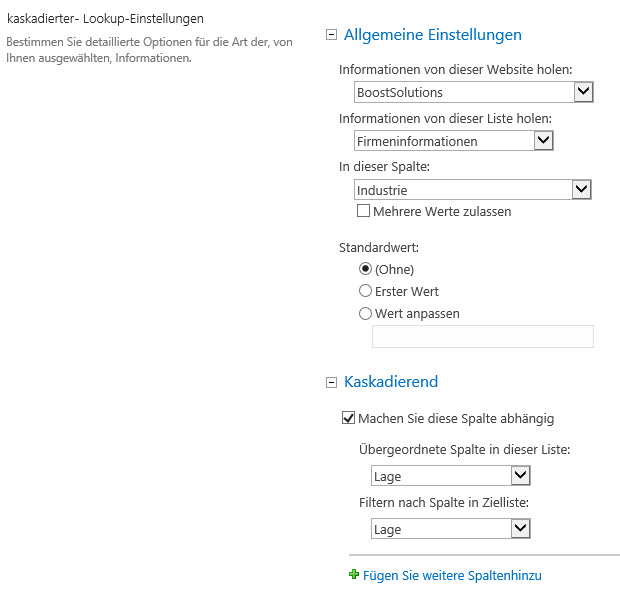 kaskadierter- Lookup-Einstellungen

Bestimmen Sie detaillierte Optionen für die Art der, von Ihnen ausgewählten, Informationen.

Allgemeine Einstellungen

Informationen von dieser Website holen:

BoostSolutions

Informationen von dieser Liste holen:

Firmeninformationen

In dieser Spalte:

Industrie

Mehrere Werte zulassen

Standardwert:

(Ohne)

Erster Wert

Wert anpassen

Kaskadierend

Machen Sie diese Spalte abhängig

Übergeordnete Spalte in dieser Liste:

Lage

Filtern nach Spalte in Zielliste:

Lage

Fügen Sie weitere Spaltenhinzu